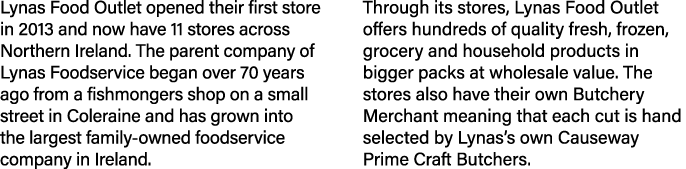 Lynas Food Outlet opened their first store in 2013 and now have 11 stores across Northern Ireland. The parent company of Lynas Foodservice began over 70 years ago from a fishmongers shop on a small street in Coleraine and has grown into the largest family-owned foodservice company in Ireland.

Through its stores, Lynas Food Outlet offers hundreds of quality fresh, frozen, grocery and household products in bigger packs at wholesale value. The stores also have their own Butchery Merchant meaning that each cut is hand selected by Lynas's own Causeway Prime Craft Butchers.